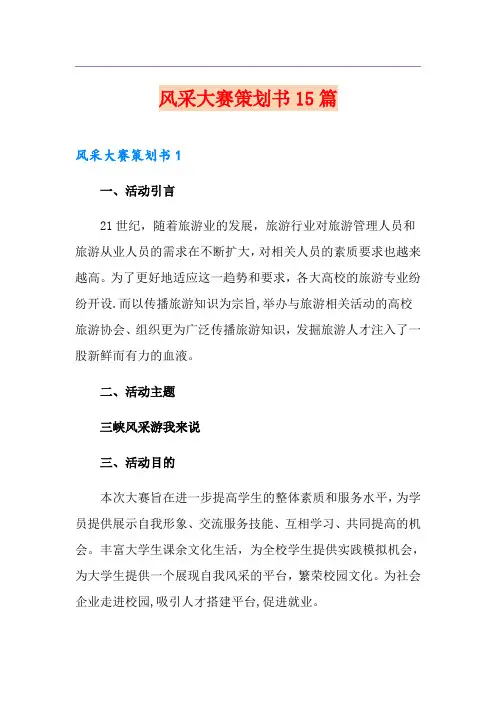 风采大赛策划书15篇

风采大赛策划书1

一、活动引言

21世纪，随着旅游业的发展，旅游行业对旅游管理人员和旅游从业人员的需求在不断扩大，对相关人员的素质要求也越来越高。为了更好地适应这一趋势和要求，各大高校的旅游专业纷纷开设.而以传播旅游知识为宗旨,举办与旅游相关活动的高校旅游协会、组织更为广泛传播旅游知识，发掘旅游人才注入了一股新鲜而有力的血液。

二、活动主题

三峡风采游我来说

三、活动目的

本次大赛旨在进一步提高学生的整体素质和服务水平，为学员提供展示自我形象、交流服务技能、互相学习、共同提高的机会。丰富大学生课余文化生活，为全校学生提供实践模拟机会，为大学生提供一个展现自我风采的平台，繁荣校园文化。为社会企业走进校园,吸引人才搭建平台,促进就业。